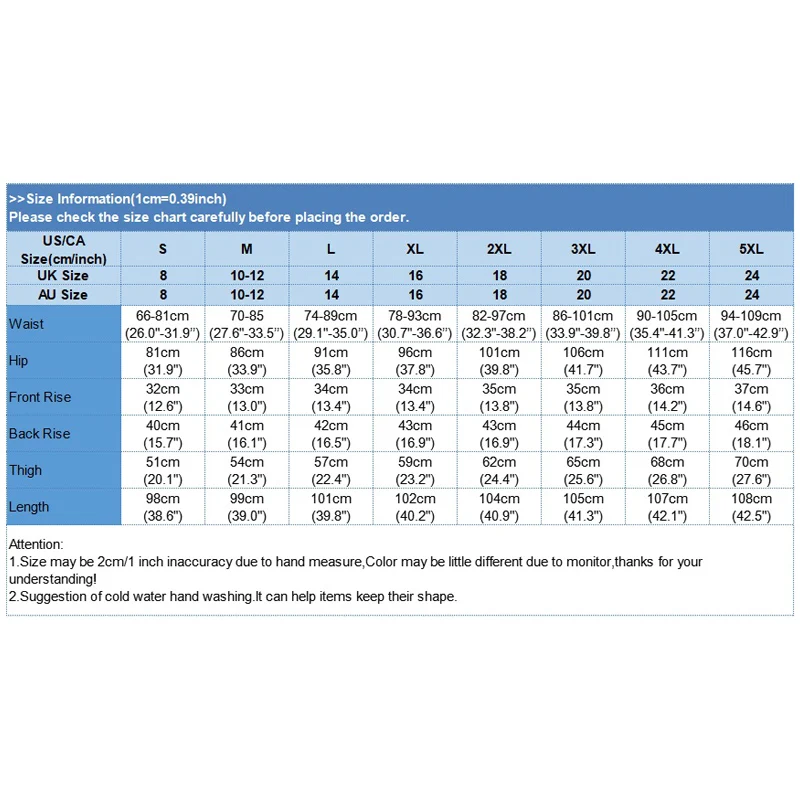 >>Size Information(1cm=0.39inch)
Please check the size chart carefully before placing the order.

| US/CA Size(cm/inch) | S | M | L | XL | 2XL | 3XL | 4XL | 5XL |
|---|---|---|---|---|---|---|---|---|
| UK Size | 8 | 10-12 | 14 | 16 | 18 | 20 | 22 | 24 |
| AU Size | 8 | 10-12 | 14 | 16 | 18 | 20 | 22 | 24 |
| Waist | 66-81cm (26.0"-31.9") | 70-85 (27.6"-33.5") | 74-89cm (29.1"-35.0") | 78-93cm (30.7"-36.6") | 82-97cm (32.3"-38.2") | 86-101cm (33.9"-39.8") | 90-105cm (35.4"-41.3") | 94-109cm (37.0"-42.9") |
| Hip | 81cm (31.9") | 86cm (33.9") | 91cm (35.8") | 96cm (37.8") | 101cm (39.8") | 106cm (41.7") | 111cm (43.7") | 116cm (45.7") |
| Front Rise | 32cm (12.6") | 33cm (13.0") | 34cm (13.4") | 34cm (13.4") | 35cm (13.8") | 35cm (13.8") | 36cm (14.2") | 37cm (14.6") |
| Back Rise | 40cm (15.7") | 41cm (16.1") | 42cm (16.5") | 43cm (16.9") | 43cm (16.9") | 44cm (17.3") | 45cm (17.7") | 46cm (18.1") |
| Thigh | 51cm (20.1") | 54cm (21.3") | 57cm (22.4") | 59cm (23.2") | 62cm (24.4") | 65cm (25.6") | 68cm (26.8") | 70cm (27.6") |
| Length | 98cm (38.6") | 99cm (39.0") | 101cm (39.8") | 102cm (40.2") | 104cm (40.9") | 105cm (41.3") | 107cm (42.1") | 108cm (42.5") |

Attention:
1.Size may be 2cm/1 inch inaccuracy due to hand measure,Color may be little different due to monitor,thanks for your understanding!
2.Suggestion of cold water hand washing.It can help items keep their shape.